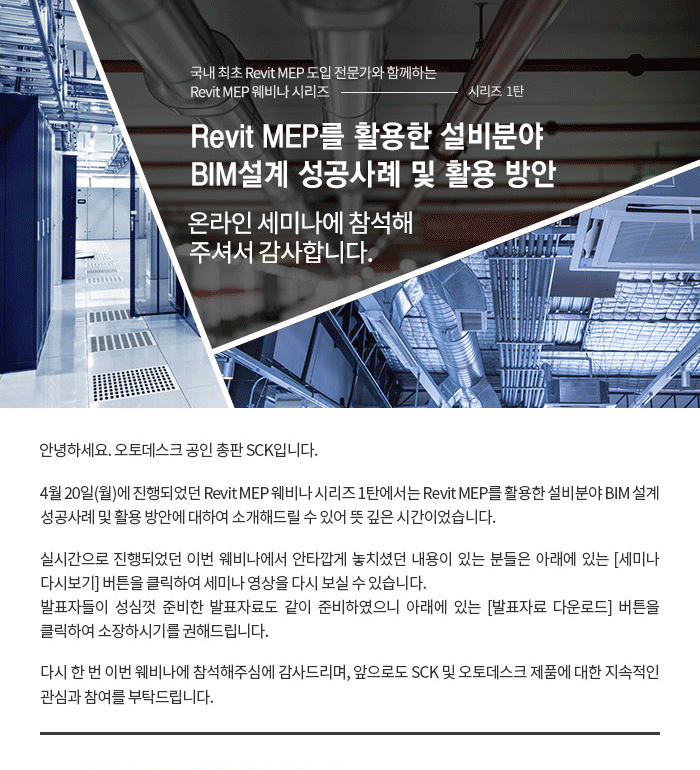 국내 최초 Revit MEP 도입 전문가와 함께하는
Revit MEP 웨비나 시리즈 시리즈 1탄

Revit MEP를 활용한 설비분야
BIM설계 성공사례 및 활용 방안

온라인 세미나에 참석해
주셔서 감사합니다.

안녕하세요. 오토데스크 공인 총판 SCK입니다.

4월 20일(월)에 진행되었던 Revit MEP 웨비나 시리즈 1탄에서는 Revit MEP를 활용한 설비분야 BIM 설계 성공사례 및 활용 방안에 대하여 소개해드릴 수 있어 뜻 깊은 시간이었습니다.

실시간으로 진행되었던 이번 웨비나에서 안타깝게 놓치셨던 내용이 있는 분들은 아래에 있는 [세미나 다시보기] 버튼을 클릭하여 세미나 영상을 다시 보실 수 있습니다.
발표자들이 성심껏 준비한 발표자료도 같이 준비하였으니 아래에 있는 [발표자료 다운로드] 버튼을 클릭하여 소장하시기를 권해드립니다.

다시 한 번 이번 웨비나에 참석해주심에 감사드리며, 앞으로도 SCK 및 오토데스크 제품에 대한 지속적인 관심과 참여를 부탁드립니다.